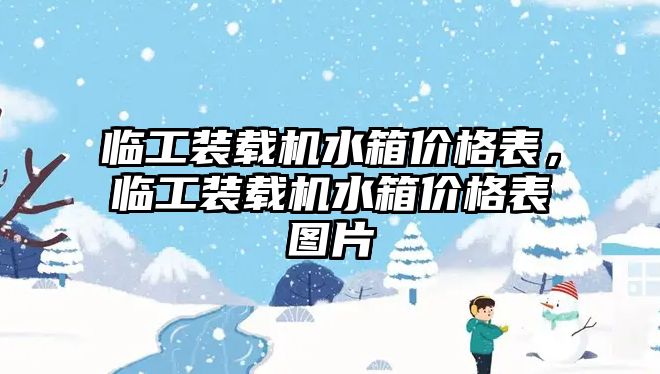 临工装载机水箱价格表，临工装载机水箱价格表图片